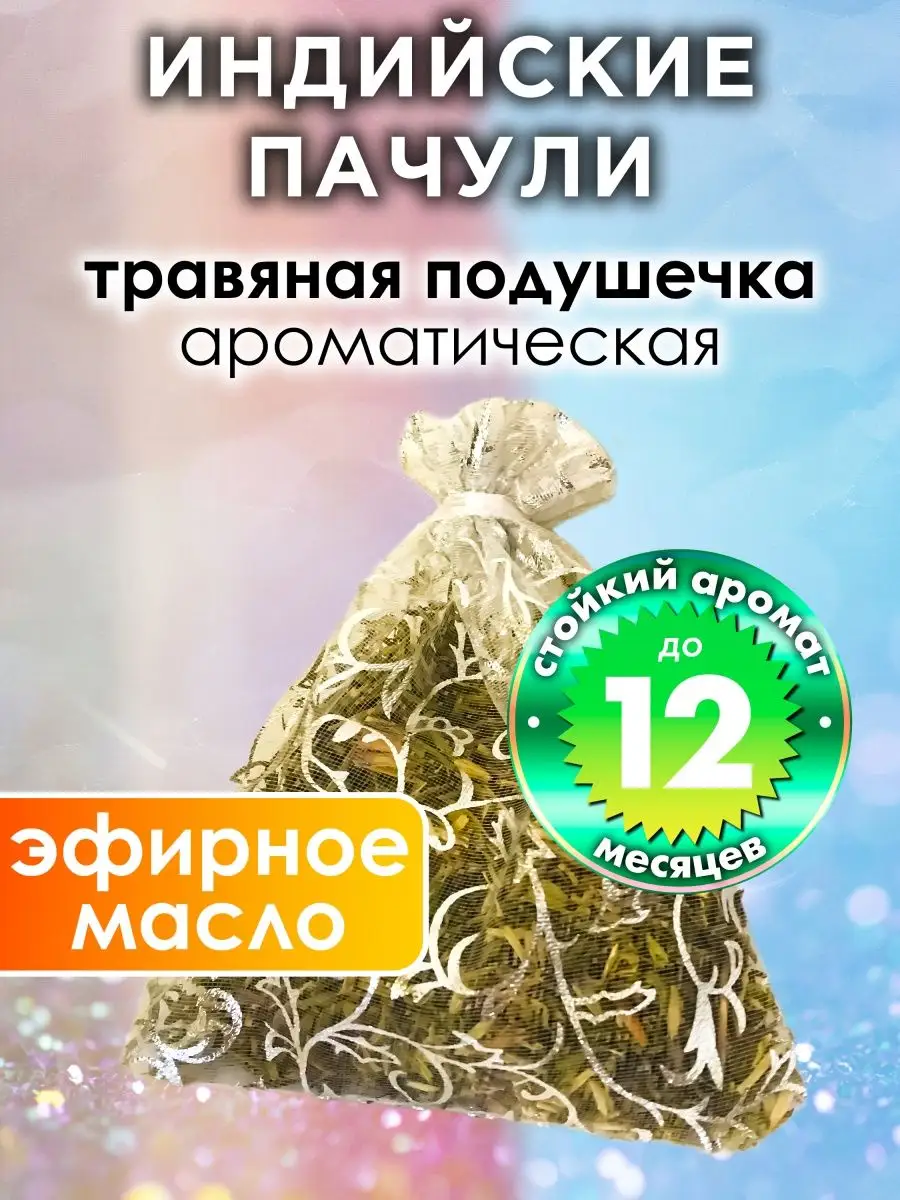 ИНДИЙСКИЕ ПАЧУЛИ

травяная подушечка
ароматическая

стойкий аромат
до
12
месяцев

эфирное масло